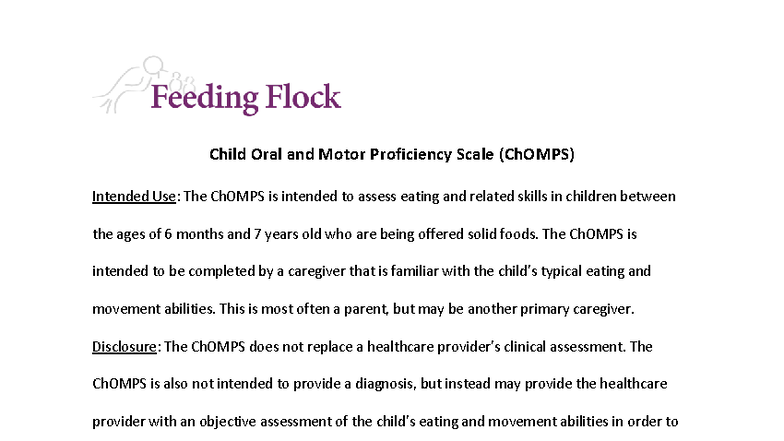 Feeding Flock

Child Oral and Motor Proficiency Scale (ChOMPS)

Intended Use: The ChOMPS is intended to assess eating and related skills in children between the ages of 6 months and 7 years old who are being offered solid foods. The ChOMPS is intended to be completed by a caregiver that is familiar with the child's typical eating and movement abilities. This is most often a parent, but may be another primary caregiver.

Disclosure: The ChOMPS does not replace a healthcare provider's clinical assessment. The ChOMPS is also not intended to provide a diagnosis, but instead may provide the healthcare provider with an objective assessment of the child's eating and movement abilities in order to